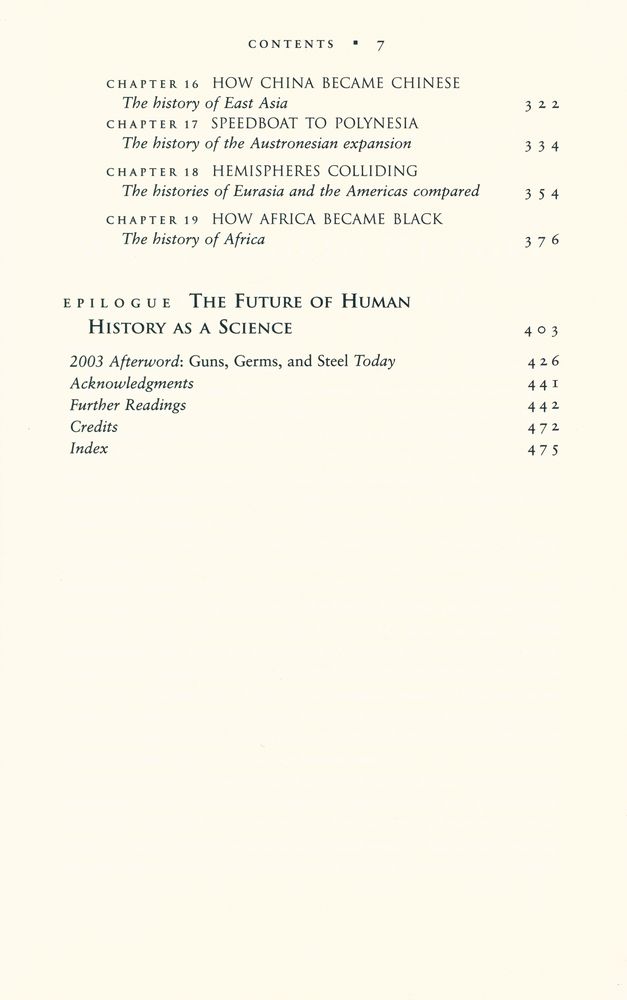 CONTENTS ▪ 7

CHAPTER 16 HOW CHINA BECAME CHINESE
The history of East Asia 322

CHAPTER 17 SPEEDBOAT TO POLYNESIA
The history of the Austronesian expansion 334

CHAPTER 18 HEMISPHERES COLLIDING
The histories of Eurasia and the Americas compared 354

CHAPTER 19 HOW AFRICA BECAME BLACK
The history of Africa 376

EPILOGUE THE FUTURE OF HUMAN HISTORY AS A SCIENCE 403

2003 Afterword: Guns, Germs, and Steel Today 426
Acknowledgments 441
Further Readings 442
Credits 472
Index 475